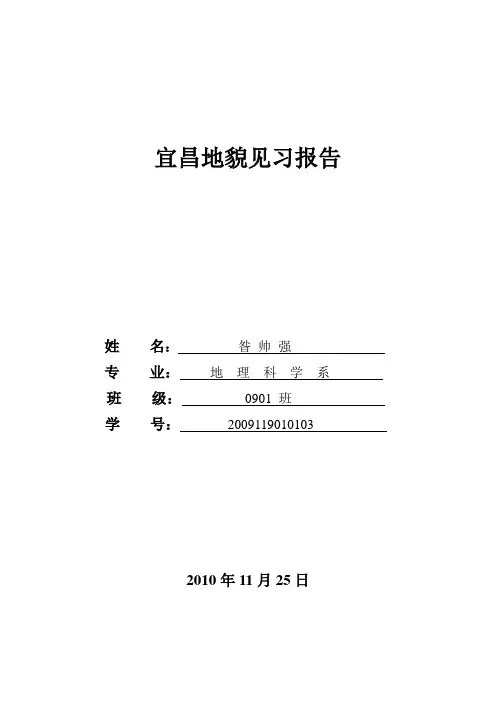 宜昌地貌见习报告

姓　　名：　昝 帅 强

专　　业：　地 理 科 学 系

班　　级：　0901 班

学　　号：　2009119010103

2010 年 11 月 25 日